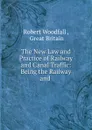 Robert Woodfall , Great Britain

The New Law and Practice of Railway and Canal Traffic: Being the Railway and